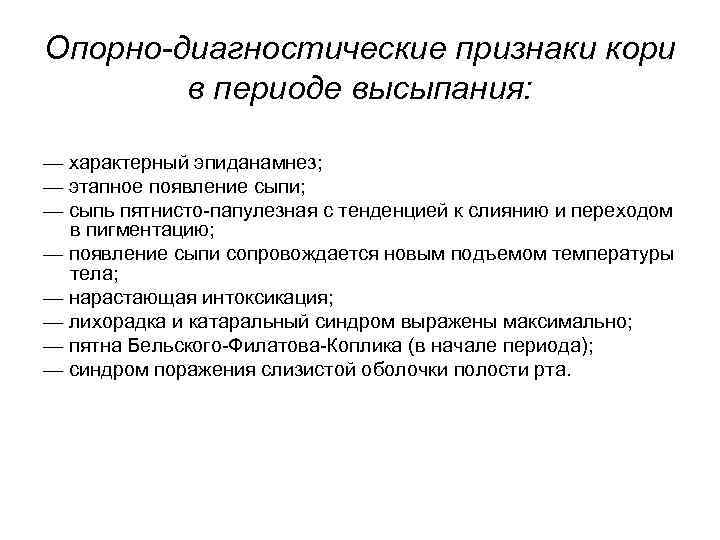 Опорно-диагностические признаки кори в периоде высыпания:

— характерный эпиданамнез;
— этапное появление сыпи;
— сыпь пятнисто-папулезная с тенденцией к слиянию и переходом в пигментацию;
— появление сыпи сопровождается новым подъемом температуры тела;
— нарастающая интоксикация;
— лихорадка и катаральный синдром выражены максимально;
— пятна Бельского-Филатова-Коплика (в начале периода);
— синдром поражения слизистой оболочки полости рта.